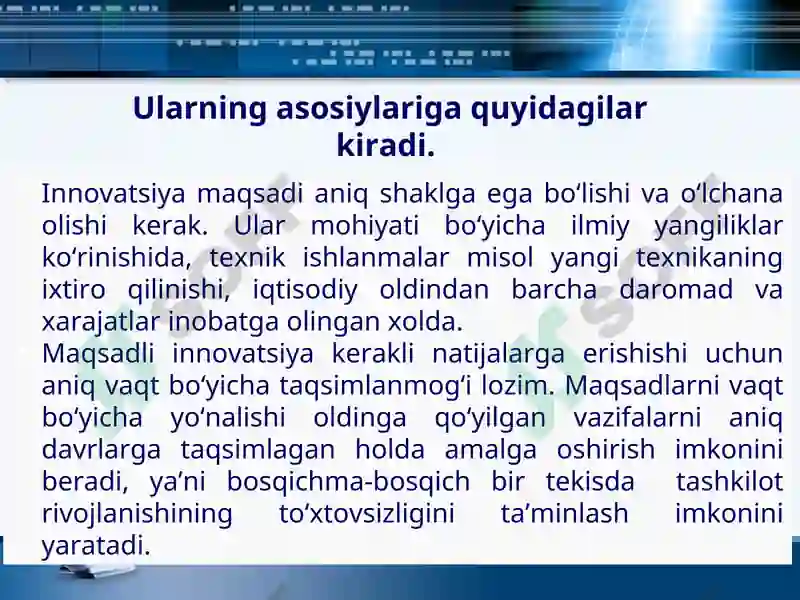 Ularning asosiylariga quyidagilar kiradi.

Innovatsiya maqsadi aniq shaklga ega bo‘lishi va o‘lchana olishi kerak. Ular mohiyati bo‘yicha ilmiy yangiliklar ko‘rinishida, texnik ishlanmalar misol yangi texnikaning ixtiro qilinishi, iqtisodiy oldindan barcha daromad va xarajatlar inobatga olingan xolda.

Maqsadli innovatsiya kerakli natijalarga erishishi uchun aniq vaqt bo‘yicha taqsimlanmog‘i lozim. Maqsadlarni vaqt bo‘yicha yo‘nalishi oldinga qo‘yilgan vazifalarni aniq davrlarga taqsimlagan holda amalga oshirish imkonini beradi, ya’ni bosqichma-bosqich bir tekisda tashkilot rivojlanishining to‘xtovsizligini ta’minlash imkonini yaratadi.